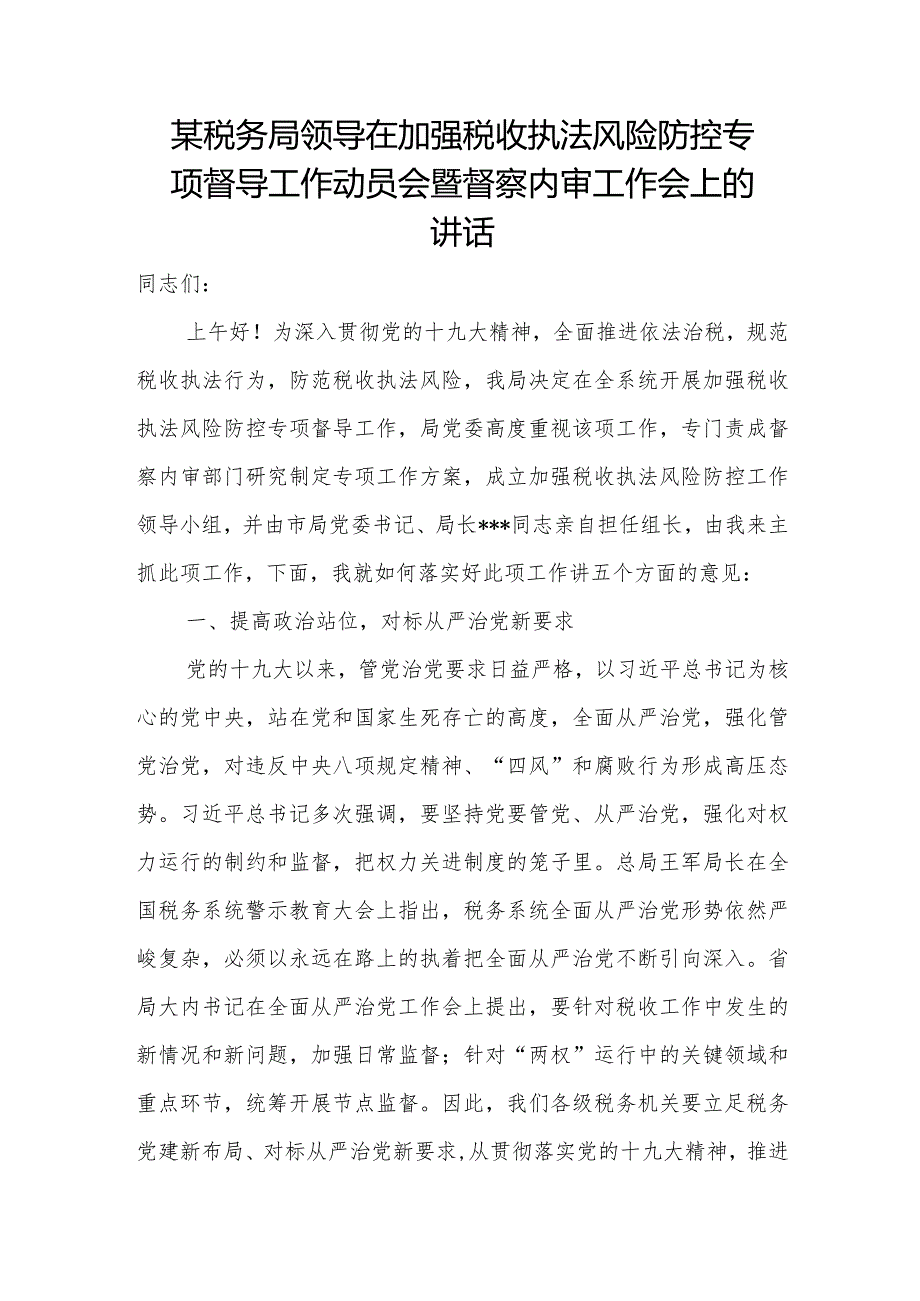 某税务局领导在加强税收执法风险防控专项督导工作动员会暨督察内审工作会上的讲话

同志们：

上午好！为深入贯彻党的十九大精神，全面推进依法治税，规范税收执法行为，防范税收执法风险，我局决定在全系统开展加强税收执法风险防控专项督导工作，局党委高度重视该项工作，专门责成督察内审部门研究制定专项工作方案，成立加强税收执法风险防控工作领导小组，并由市局党委书记、局长***同志亲自担任组长，由我来主抓此项工作，下面，我就如何落实好此项工作讲五个方面的意见：

一、提高政治站位，对标从严治党新要求

党的十九大以来，管党治党要求日益严格，以习近平总书记为核心的党中央，站在党和国家生死存亡的高度，全面从严治党，强化管党治党，对违反中央八项规定精神、“四风”和腐败行为形成高压态势。习近平总书记多次强调，要坚持党要管党、从严治党，强化对权力运行的制约和监督，把权力关进制度的笼子里。总局王军局长在全国税务系统警示教育大会上指出，税务系统全面从严治党形势依然严峻复杂，必须以永远在路上的执着把全面从严治党不断引向深入。省局大内书记在全面从严治党工作会上提出，要针对税收工作中发生的新情况和新问题，加强日常监督；针对“两权”运行中的关键领域和重点环节，统筹开展节点监督。因此，我们各级税务机关要立足税务党建新布局、对标从严治党新要求，从贯彻落实党的十九大精神，推进